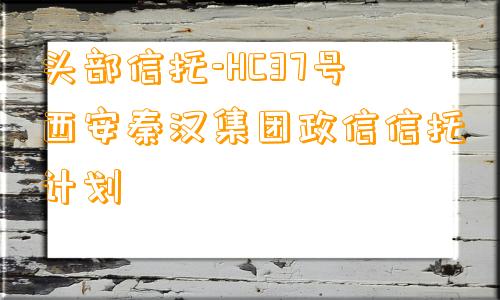 头部信托-HC37号西安秦汉集团政信信托计划